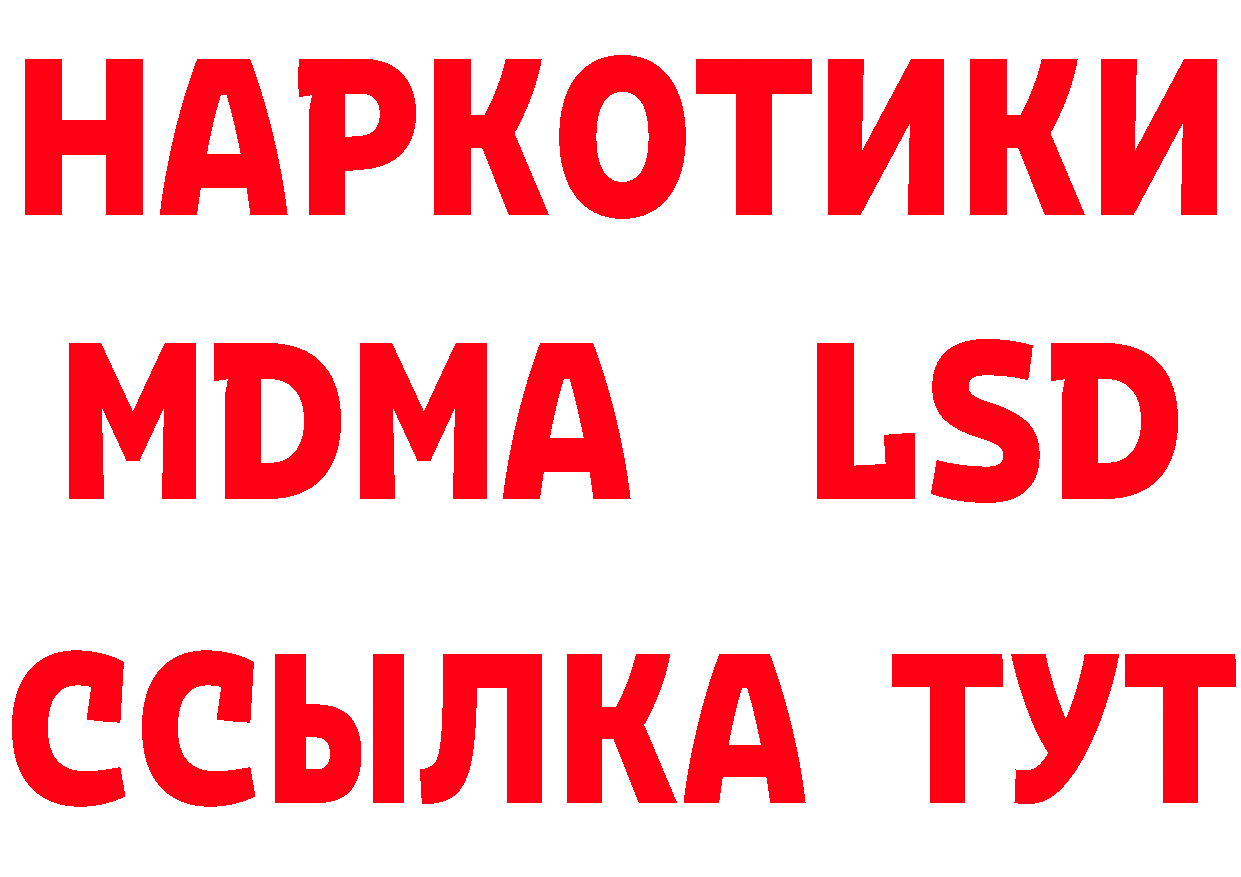 НАРКОТИКИ
MDMA LSD
ССЫЛКА ТУТ